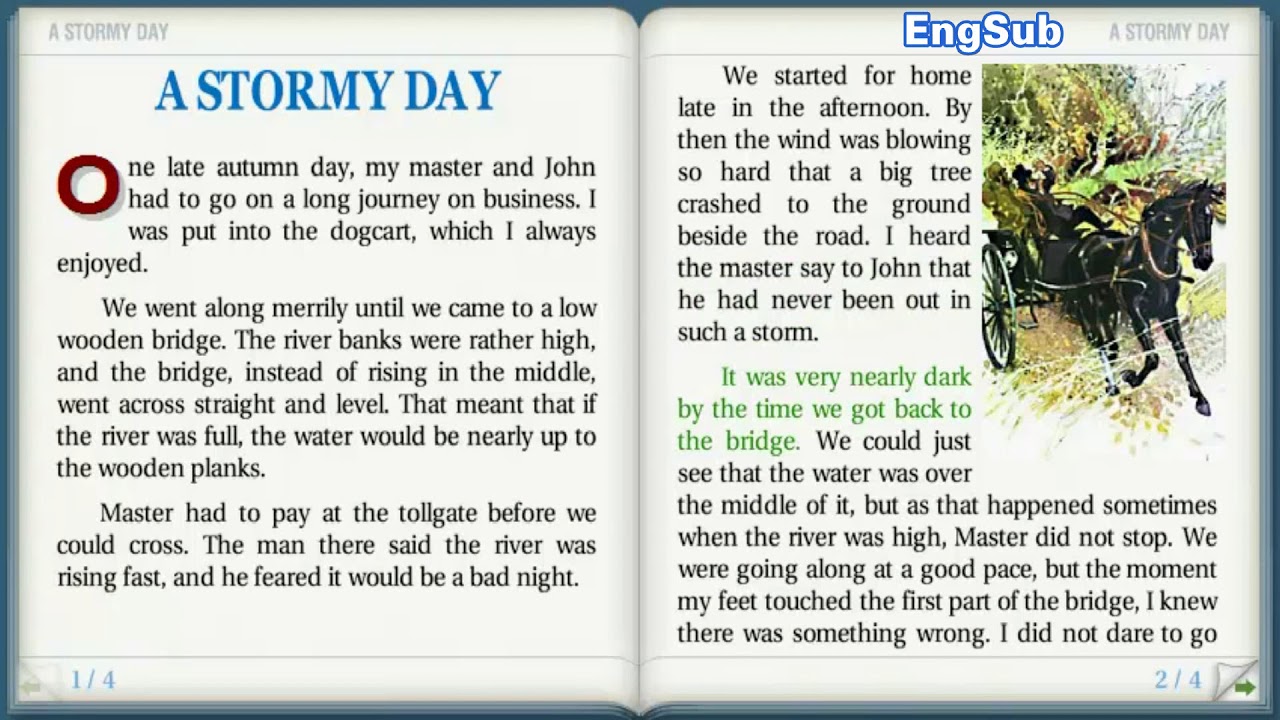 A STORMY DAY

A STORMY DAY

One late autumn day, my master and John had to go on a long journey on business. I was put into the dogcart, which I always enjoyed.

We went along merrily until we came to a low wooden bridge. The river banks were rather high, and the bridge, instead of rising in the middle, went across straight and level. That meant that if the river was full, the water would be nearly up to the wooden planks.

Master had to pay at the tollgate before we could cross. The man there said the river was rising fast, and he feared it would be a bad night.

1 / 4

EngSub

A STORMY DAY

We started for home late in the afternoon. By then the wind was blowing so hard that a big tree crashed to the ground beside the road. I heard the master say to John that he had never been out in such a storm.

It was very nearly dark by the time we got back to the bridge. We could just see that the water was over the middle of it, but as that happened sometimes when the river was high, Master did not stop. We were going along at a good pace, but the moment my feet touched the first part of the bridge, I knew there was something wrong. I did not dare to go

2 / 4